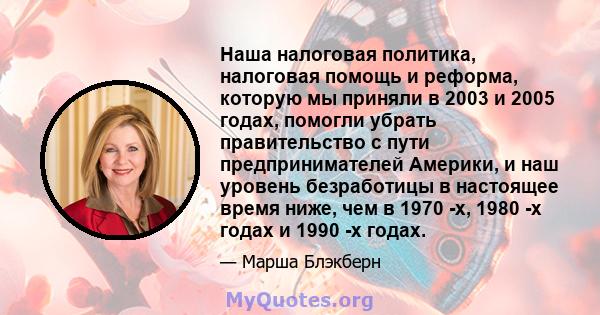 Наша налоговая политика, налоговая помощь и реформа, которую мы приняли в 2003 и 2005 годах, помогли убрать правительство с пути предпринимателей Америки, и наш уровень безработицы в настоящее время ниже, чем в 1970 -х, 1980 -х годах и 1990 -х годах.

— Марша Блэкберн

MyQuotes.org